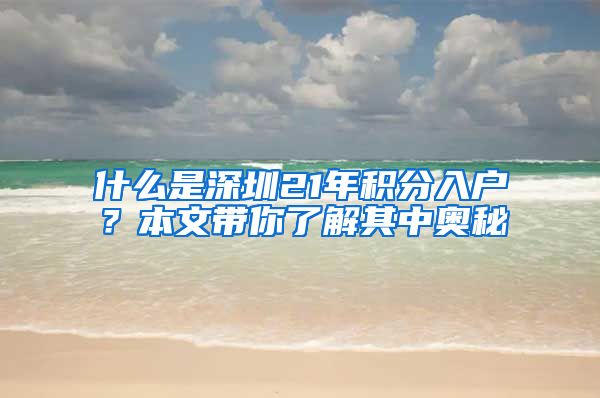 什么是深圳21年积分入户？本文带你了解其中奥秘